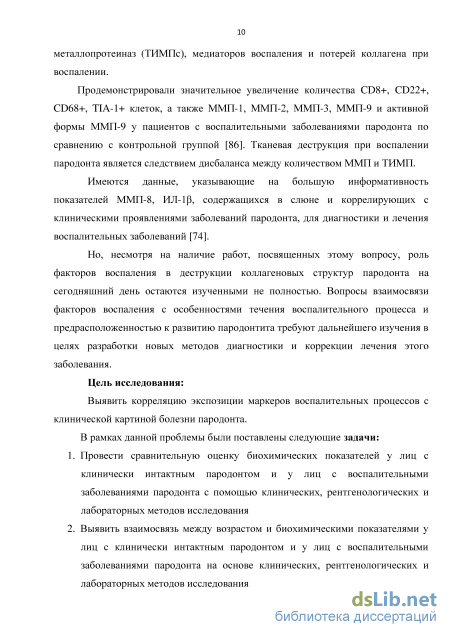 10

металлопротеиназ (ТИМПс), медиаторов воспаления и потерей коллагена при воспалении.

Продемонстрировали значительное увеличение количества CD8+, CD22+, CD68+, TIA-1+ клеток, а также ММП-1, ММП-2, ММП-3, ММП-9 и активной формы ММП-9 у пациентов с воспалительными заболеваниями пародонта по сравнению с контрольной группой [86]. Тканевая деструкция при воспалении пародонта является следствием дисбаланса между количеством ММП и ТИМП.

Имеются данные, указывающие на большую информативность показателей ММП-8, ИЛ-1β, содержащихся в слюне и коррелирующих с клиническими проявлениями заболеваний пародонта, для диагностики и лечения воспалительных заболеваний [74].

Но, несмотря на наличие работ, посвященных этому вопросу, роль факторов воспаления в деструкции коллагеновых структур пародонта на сегодняшний день остаются изученными не полностью. Вопросы взаимосвязи факторов воспаления с особенностями течения воспалительного процесса и предрасположенностью к развитию пародонтита требуют дальнейшего изучения в целях разработки новых методов диагностики и коррекции лечения этого заболевания.

Цель исследования:

Выявить корреляцию экспозиции маркеров воспалительных процессов с клинической картиной болезни пародонта.

В рамках данной проблемы были поставлены следующие задачи:

1. Провести сравнительную оценку биохимических показателей у лиц с клинически интактным пародонтом и у лиц с воспалительными заболеваниями пародонта с помощью клинических, рентгенологических и лабораторных методов исследования

2. Выявить взаимосвязь между возрастом и биохимическими показателями у лиц с клинически интактным пародонтом и у лиц с воспалительными заболеваниями пародонта на основе клинических, рентгенологических и лабораторных методов исследования

dsLib.net
библиотека диссертаций